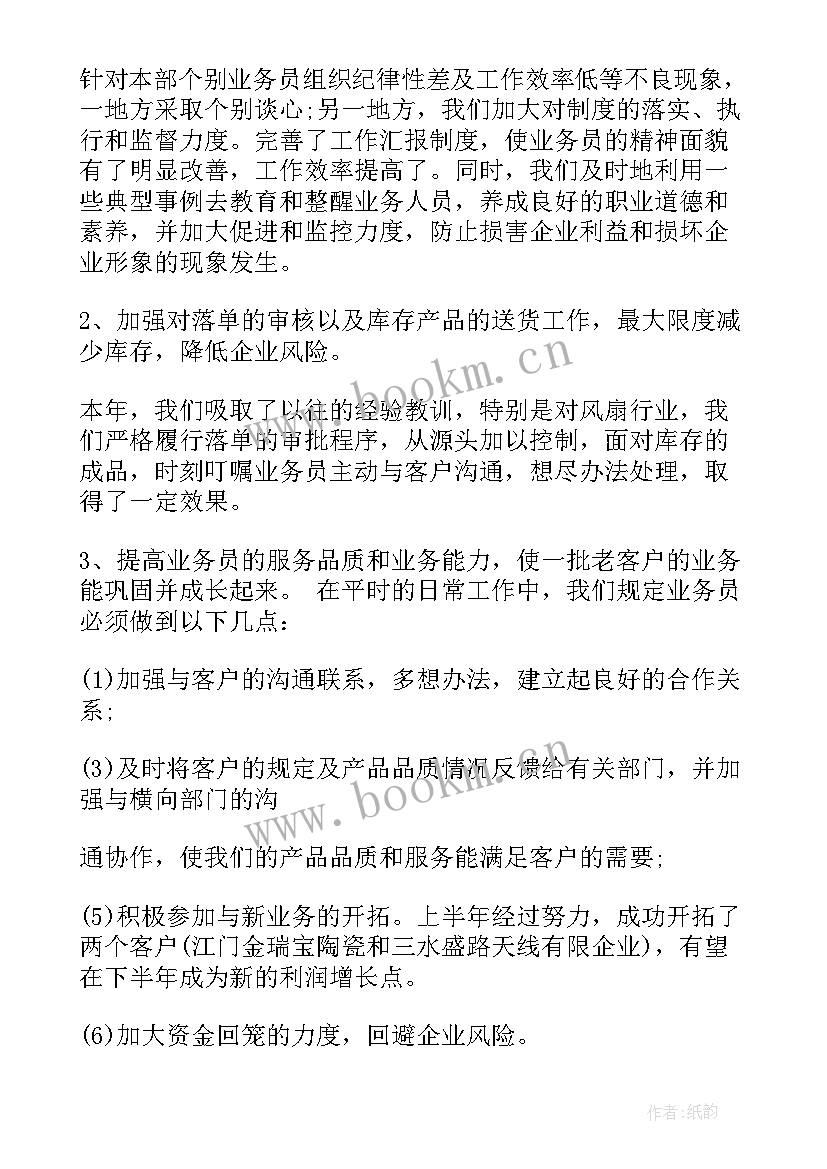 针对本部个别业务员组织纪律性差及工作效率低等不良现象，一地方采取个别谈心;另一地方，我们加大对制度的落实、执行和监督力度。完善了工作汇报制度，使业务员的精神面貌有了明显改善，工作效率提高了。同时，我们及时地利用一些典型事例去教育和整醒业务人员，养成良好的职业道德和素养，并加大促进和监控力度，防止损害企业利益和损坏企业形象的现象发生。

2、加强对落单的审核以及库存产品的送货工作，最大限度减少库存，降低企业风险。

本年，我们吸取了以往的经验教训，特别是对风扇行业，我们严格履行落单的审批程序，从源头加以控制，面对库存的成品，时刻叮嘱业务员主动与客户沟通，想尽办法处理，取得了一定效果。

3、提高业务员的服务品质和业务能力，使一批老客户的业务能巩固并成长起来。 在平时的日常工作中，我们规定业务员必须做到以下几点:

(1)加强与客户的沟通联系，多想办法，建立起良好的合作关系;

(3)及时将客户的规定及产品品质情况反馈给有关部门，并加强与横向部门的沟

通协作，使我们的产品品质和服务能满足客户的需要;

(5)积极参加与新业务的开拓。上半年经过努力，成功开拓了两个客户(江门金瑞宝陶瓷和三水盛路天线有限企业)，有望在下半年成为新的利润增长点。

(6)加大资金回笼的力度，回避企业风险。

www.bookm.cn

www.bookm.cn

作者:纸韵